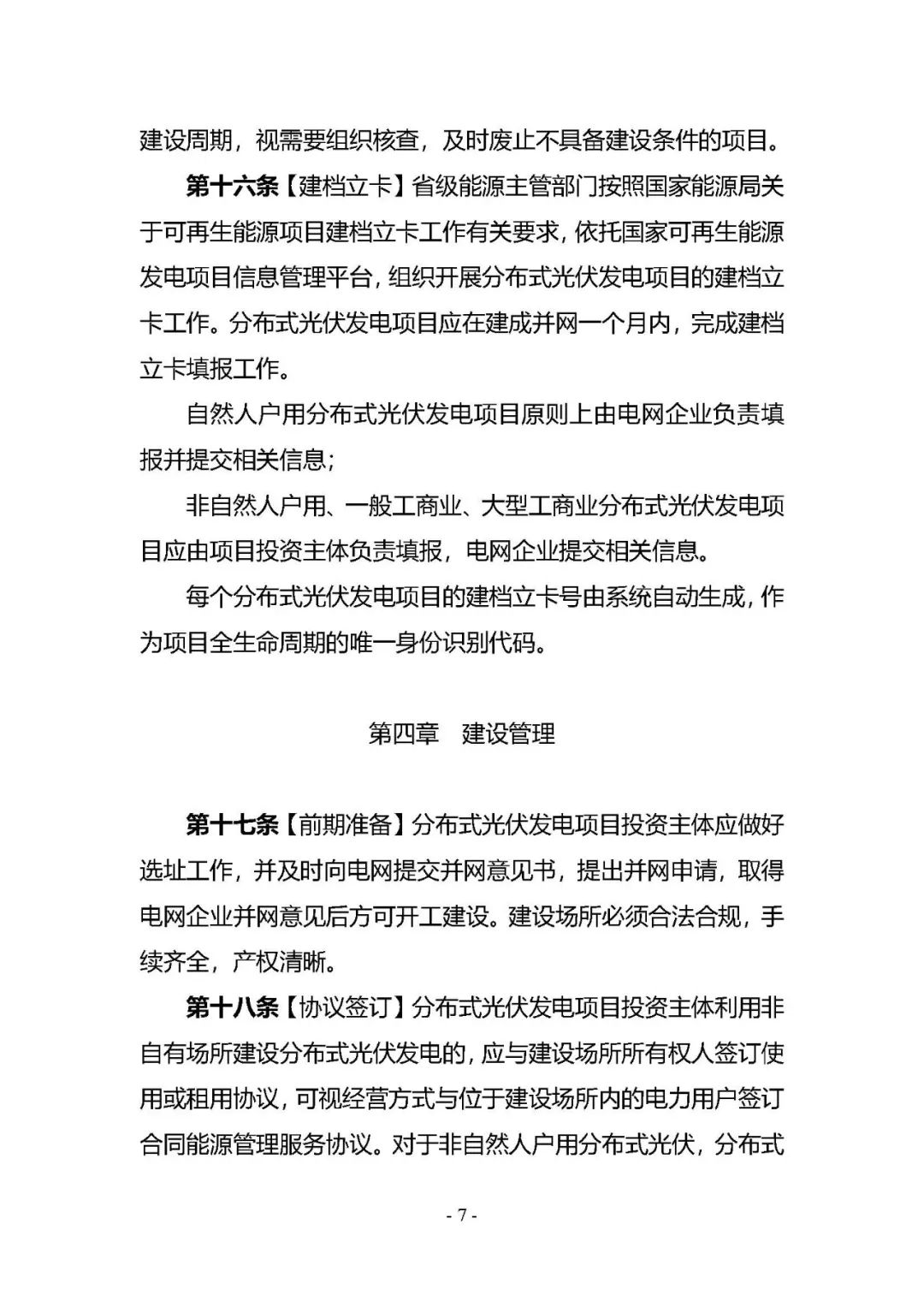 建设周期，视需要组织核查，及时废止不具备建设条件的项目。

第十六条【建档立卡】省级能源主管部门按照国家能源局关于可再生能源项目建档立卡工作有关要求，依托国家可再生能源发电项目信息管理平台，组织开展分布式光伏发电项目的建档立卡工作。分布式光伏发电项目应在建成并网一个月内，完成建档立卡填报工作。

自然人户用分布式光伏发电项目原则上由电网企业负责填报并提交相关信息；

非自然人户用、一般工商业、大型工商业分布式光伏发电项目应由项目投资主体负责填报，电网企业提交相关信息。

每个分布式光伏发电项目的建档立卡号由系统自动生成，作为项目全生命周期的唯一身份识别代码。

第四章　建设管理

第十七条【前期准备】分布式光伏发电项目投资主体应做好选址工作，并及时向电网提交并网意见书，提出并网申请，取得电网企业并网意见后方可开工建设。建设场所必须合法合规，手续齐全，产权清晰。

第十八条【协议签订】分布式光伏发电项目投资主体利用非自有场所建设分布式光伏发电的，应与建设场所所有权人签订使用或租用协议，可视经营方式与位于建设场所内的电力用户签订合同能源管理服务协议。对于非自然人户用分布式光伏，分布式

- 7 -